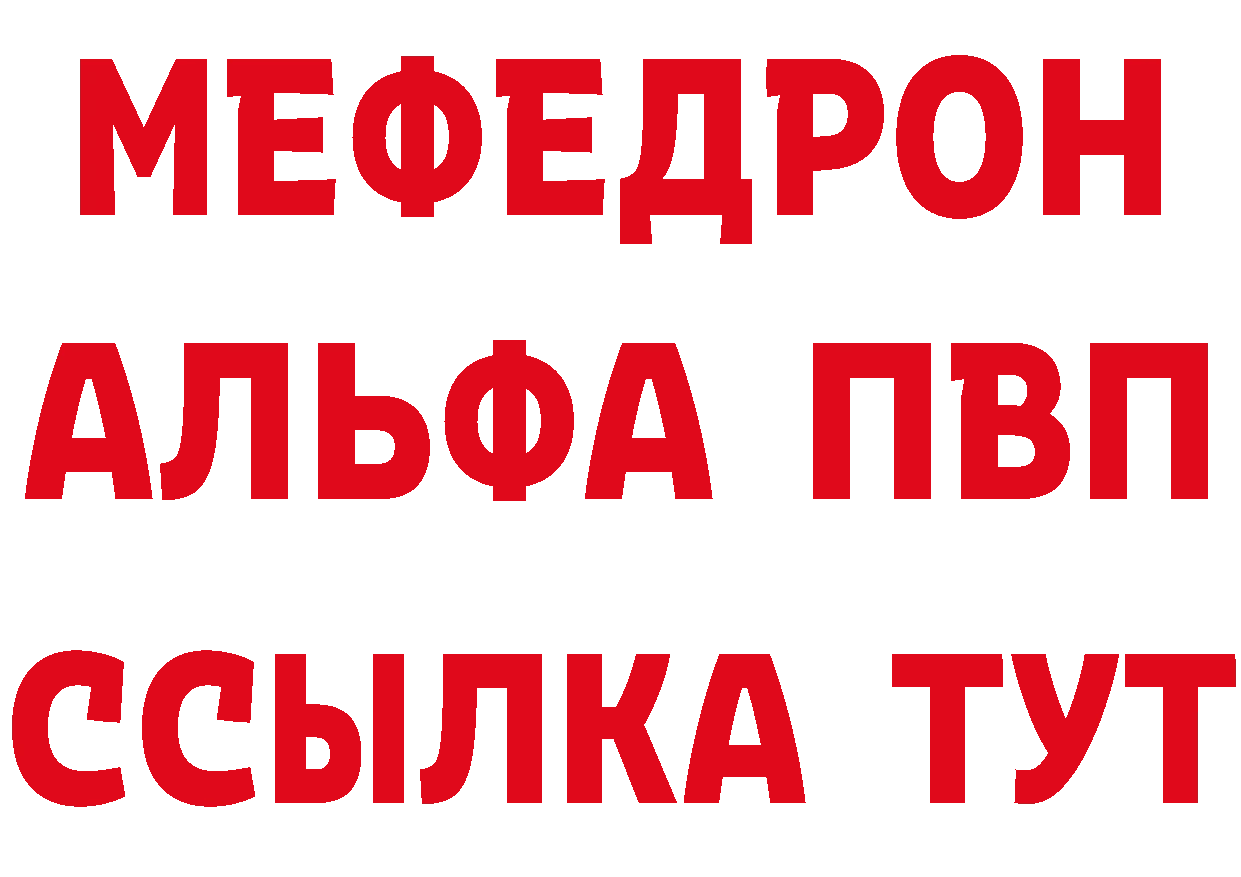 МЕФЕДРОН
АЛЬФА ПВП
ССЫЛКА ТУТ